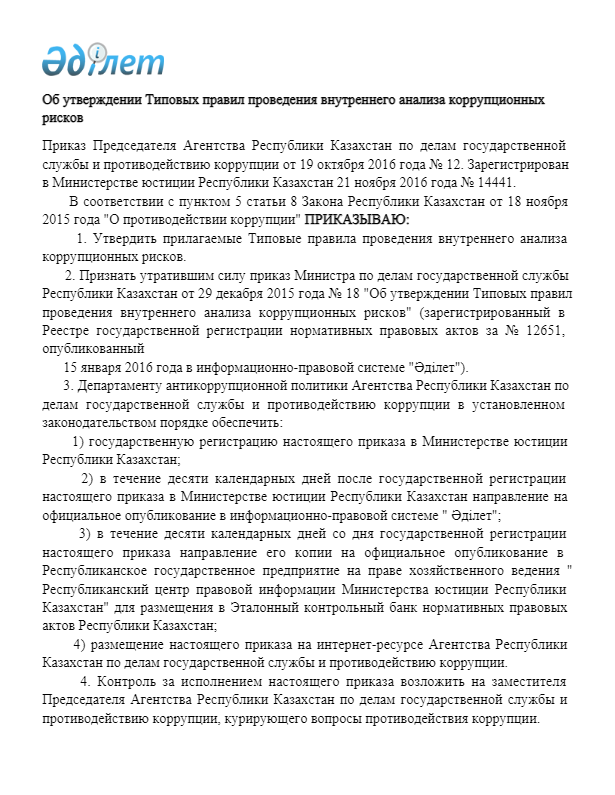 Әділет

Об утверждении Типовых правил проведения внутреннего анализа коррупционных рисков

Приказ Председателя Агентства Республики Казахстан по делам государственной службы и противодействию коррупции от 19 октября 2016 года № 12. Зарегистрирован в Министерстве юстиции Республики Казахстан 21 ноября 2016 года № 14441.

В соответствии с пунктом 5 статьи 8 Закона Республики Казахстан от 18 ноября 2015 года "О противодействии коррупции" ПРИКАЗЫВАЮ:

1. Утвердить прилагаемые Типовые правила проведения внутреннего анализа коррупционных рисков.

2. Признать утратившим силу приказ Министра по делам государственной службы Республики Казахстан от 29 декабря 2015 года № 18 "Об утверждении Типовых правил проведения внутреннего анализа коррупционных рисков" (зарегистрированный в Реестре государственной регистрации нормативных правовых актов за № 12651, опубликованный

15 января 2016 года в информационно-правовой системе "Әділет").

3. Департаменту антикоррупционной политики Агентства Республики Казахстан по делам государственной службы и противодействию коррупции в установленном законодательством порядке обеспечить:

1) государственную регистрацию настоящего приказа в Министерстве юстиции Республики Казахстан;

2) в течение десяти календарных дней после государственной регистрации настоящего приказа в Министерстве юстиции Республики Казахстан направление на официальное опубликование в информационно-правовой системе " Әділет";

3) в течение десяти календарных дней со дня государственной регистрации настоящего приказа направление его копии на официальное опубликование в Республиканское государственное предприятие на праве хозяйственного ведения " Республиканский центр правовой информации Министерства юстиции Республики Казахстан" для размещения в Эталонный контрольный банк нормативных правовых актов Республики Казахстан;

4) размещение настоящего приказа на интернет-ресурсе Агентства Республики Казахстан по делам государственной службы и противодействию коррупции.

4. Контроль за исполнением настоящего приказа возложить на заместителя Председателя Агентства Республики Казахстан по делам государственной службы и противодействию коррупции, курирующего вопросы противодействия коррупции.